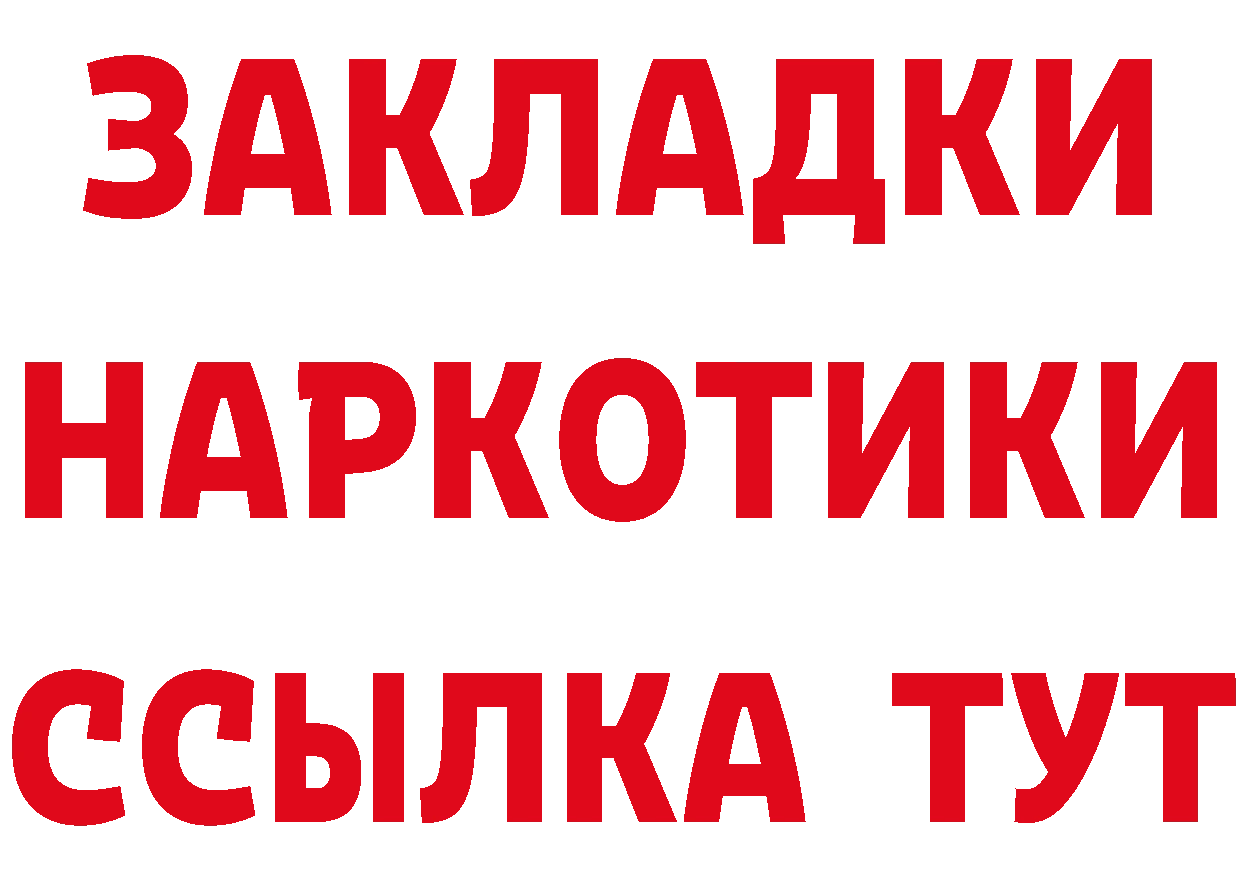 ЗАКЛАДКИ НАРКОТИКИ ССЫЛКА ТУТ